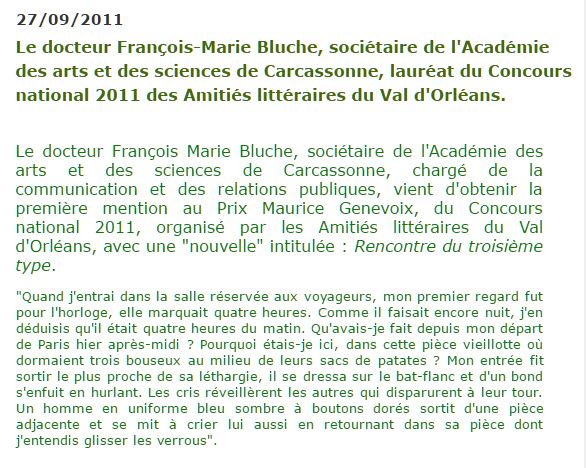 27/09/2011

Le docteur François-Marie Bluche, sociétaire de l'Académie des arts et des sciences de Carcassonne, lauréat du Concours national 2011 des Amitiés littéraires du Val d'Orléans.

Le docteur François Marie Bluche, sociétaire de l'Académie des arts et des sciences de Carcassonne, chargé de la communication et des relations publiques, vient d'obtenir la première mention au Prix Maurice Genevoix, du Concours national 2011, organisé par les Amitiés littéraires du Val d'Orléans, avec une "nouvelle" intitulée : Rencontre du troisième type.

"Quand j'entrai dans la salle réservée aux voyageurs, mon premier regard fut pour l'horloge, elle marquait quatre heures. Comme il faisait encore nuit, j'en déduisis qu'il était quatre heures du matin. Qu'avais-je fait depuis mon départ de Paris hier après-midi ? Pourquoi étais-je ici, dans cette pièce vieillotte où dormaient trois bouseux au milieu de leurs sacs de patates ? Mon entrée fit sortir le plus proche de sa léthargie, il se dressa sur le bat-flanc et d'un bond s'enfuit en hurlant. Les cris réveillèrent les autres qui disparurent à leur tour. Un homme en uniforme bleu sombre à boutons dorés sortit d'une pièce adjacente et se mit à crier lui aussi en retournant dans sa pièce dont j'entendis glisser les verrous".